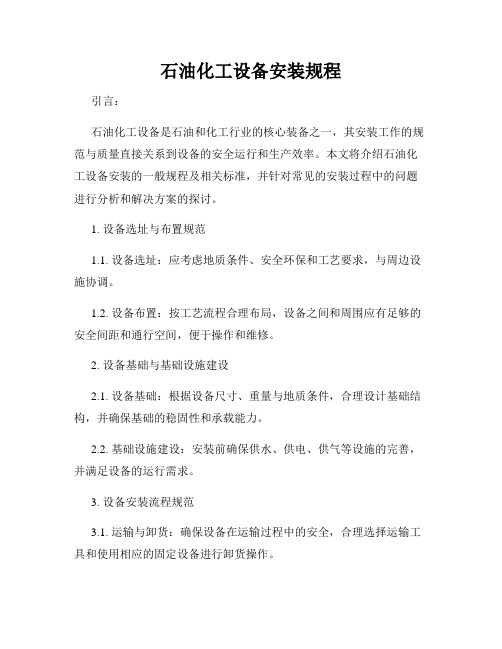 石油化工设备安装规程

引言：

石油化工设备是石油和化工行业的核心装备之一，其安装工作的规范与质量直接关系到设备的安全运行和生产效率。本文将介绍石油化工设备安装的一般规程及相关标准，并针对常见的安装过程中的问题进行分析和解决方案的探讨。

1. 设备选址与布置规范

1.1. 设备选址：应考虑地质条件、安全环保和工艺要求，与周边设施协调。

1.2. 设备布置：按工艺流程合理布局，设备之间和周围应有足够的安全间距和通行空间，便于操作和维修。

2. 设备基础与基础设施建设

2.1. 设备基础：根据设备尺寸、重量与地质条件，合理设计基础结构，并确保基础的稳固性和承载能力。

2.2. 基础设施建设：安装前确保供水、供电、供气等设施的完善，并满足设备的运行需求。

3. 设备安装流程规范

3.1. 运输与卸货：确保设备在运输过程中的安全，合理选择运输工具和使用相应的固定设备进行卸货操作。